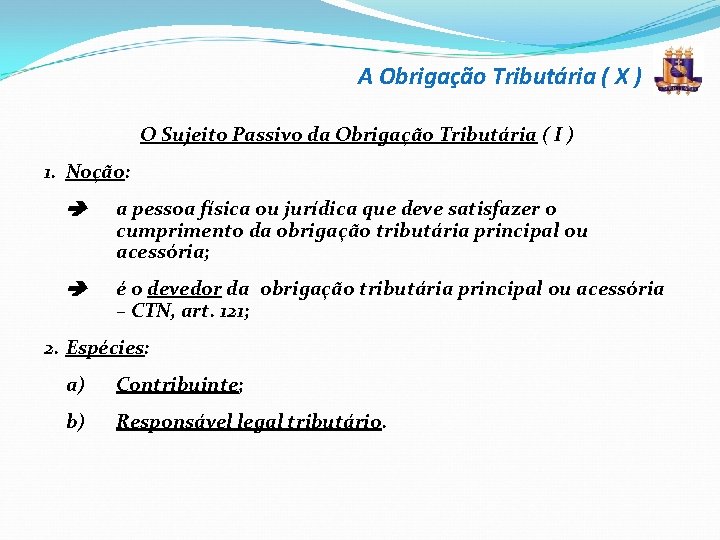 A Obrigação Tributária ( X )

O Sujeito Passivo da Obrigação Tributária ( I )

1. Noção:

➔ a pessoa física ou jurídica que deve satisfazer o cumprimento da obrigação tributária principal ou acessória;

➔ é o devedor da obrigação tributária principal ou acessória – CTN, art. 121;

2. Espécies:

a) Contribuinte;

b) Responsável legal tributário.